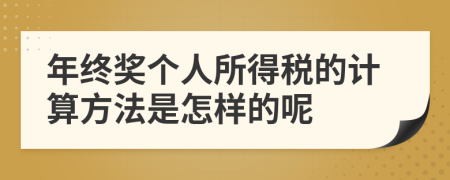 年终奖个人所得税的计算方法是怎样的呢